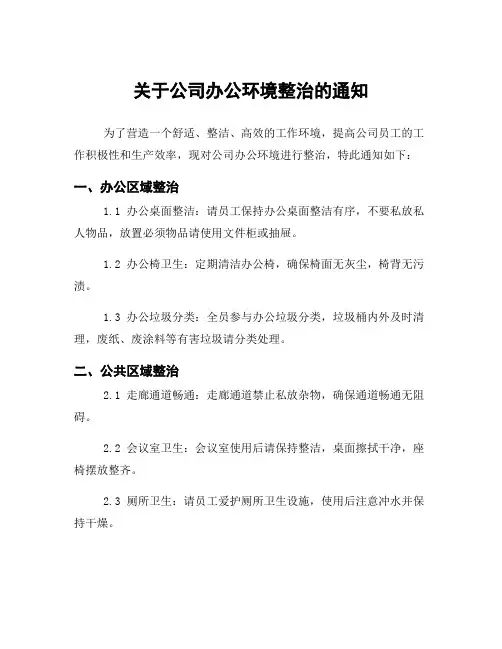 关于公司办公环境整治的通知

为了营造一个舒适、整洁、高效的工作环境，提高公司员工的工作积极性和生产效率，现对公司办公环境进行整治，特此通知如下：

一、办公区域整治

1.1 办公桌面整洁：请员工保持办公桌面整洁有序，不要私放私人物品，放置必须物品请使用文件柜或抽屉。

1.2 办公椅卫生：定期清洁办公椅，确保椅面无灰尘，椅背无污渍。

1.3 办公垃圾分类：全员参与办公垃圾分类，垃圾桶内外及时清理，废纸、废涂料等有害垃圾请分类处理。

二、公共区域整治

2.1 走廊通道畅通：走廊通道禁止私放杂物，确保通道畅通无阻碍。

2.2 会议室卫生：会议室使用后请保持整洁，桌面擦拭干净，座椅摆放整齐。

2.3 厕所卫生：请员工爱护厕所卫生设施，使用后注意冲水并保持干燥。